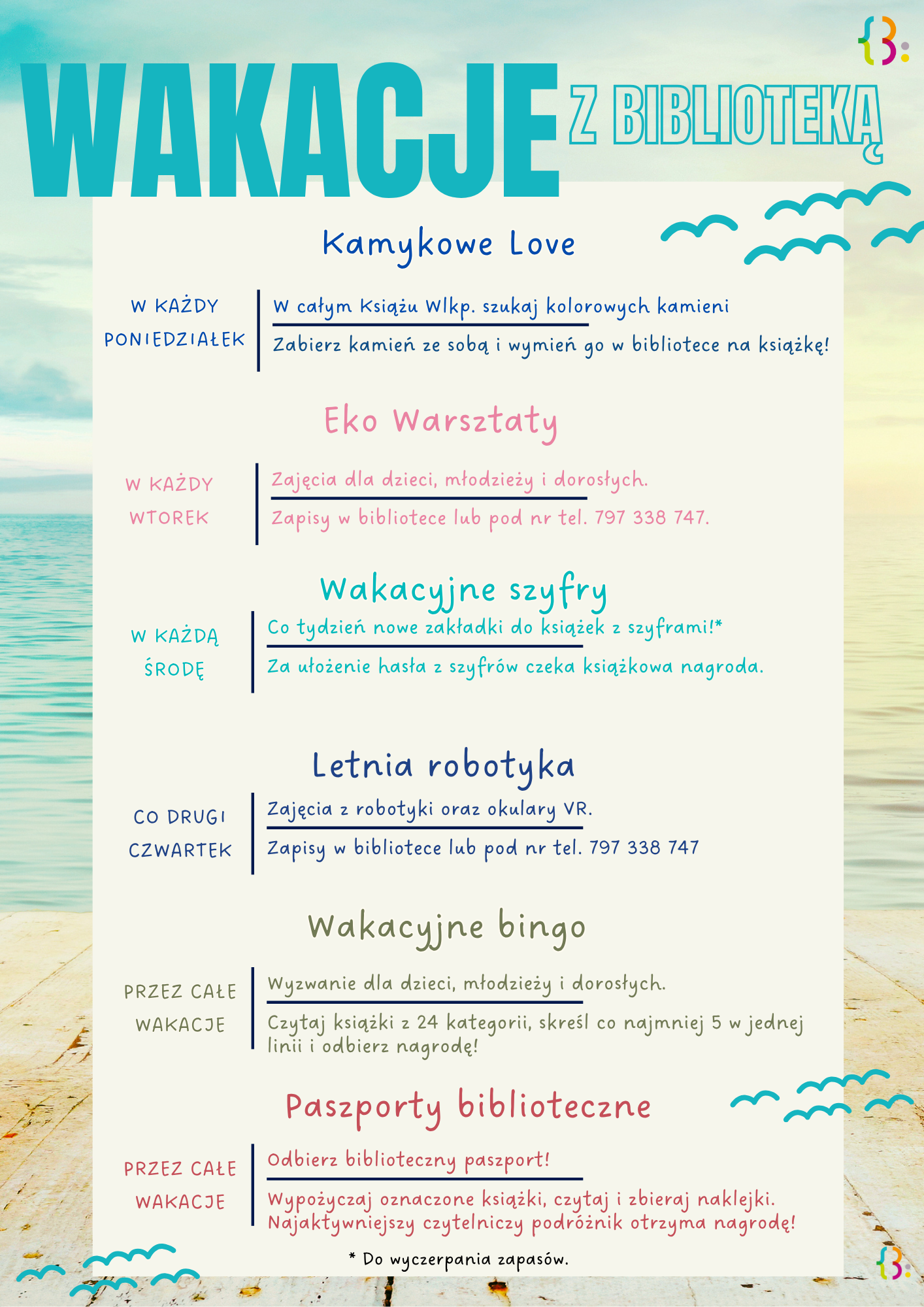 WAKACJE Z BIBLIOTEKĄ

Kamykowe Love

W KAŻDY PONIEDZIAŁEK

W całym Książu Wlkp. szukaj kolorowych kamieni

Zabierz kamień ze sobą i wymień go w bibliotece na książkę!

Eko Warsztaty

W KAŻDY WTOREK

Zajęcia dla dzieci, młodzieży i dorosłych.

Zapisy w bibliotece lub pod nr tel. 797 338 747.

Wakacyjne szyfry

W KAŻDĄ ŚRODĘ

Co tydzień nowe zakładki do książek z szyframi!*

Za ułożenie hasła z szyfrów czeka książkowa nagroda.

Letnia robotyka

CO DRUGI CZWARTEK

Zajęcia z robotyki oraz okulary VR.

Zapisy w bibliotece lub pod nr tel. 797 338 747

Wakacyjne bingo

PRZEZ CAŁE WAKACJE

Wyzwanie dla dzieci, młodzieży i dorosłych.

Czytaj książki z 24 kategorii, skreśl co najmniej 5 w jednej linii i odbierz nagrodę!

Paszporty biblioteczne

PRZEZ CAŁE WAKACJE

Odbierz biblioteczny paszport!

Wypożyczaj oznaczone książki, czytaj i zbieraj naklejki. Najaktywniejszy czytelniczy podróżnik otrzyma nagrodę!

* Do wyczerpania zapasów.